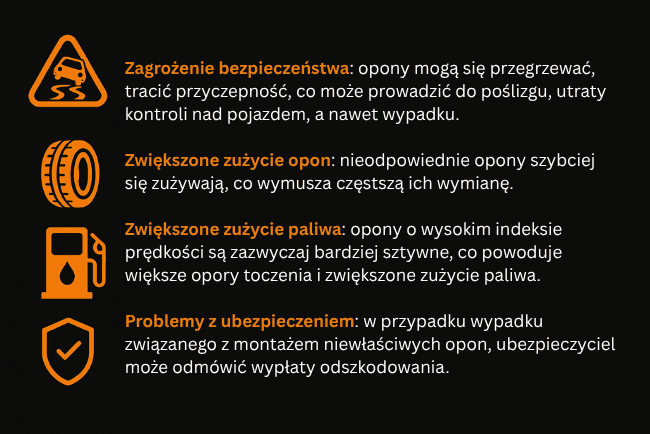 Zagrożenie bezpieczeństwa: opony mogą się przegrzewać, tracić przyczepność, co może prowadzić do poślizgu, utraty kontroli nad pojazdem, a nawet wypadku.

Zwiększone zużycie opon: nieodpowiednie opony szybciej się zużywają, co wymusza częstszą ich wymianę.

Zwiększone zużycie paliwa: opony o wysokim indeksie prędkości są zazwyczaj bardziej sztywne, co powoduje większe opory toczenia i zwiększone zużycie paliwa.

Problemy z ubezpieczeniem: w przypadku wypadku związanego z montażem niewłaściwych opon, ubezpieczyciel może odmówić wypłaty odszkodowania.